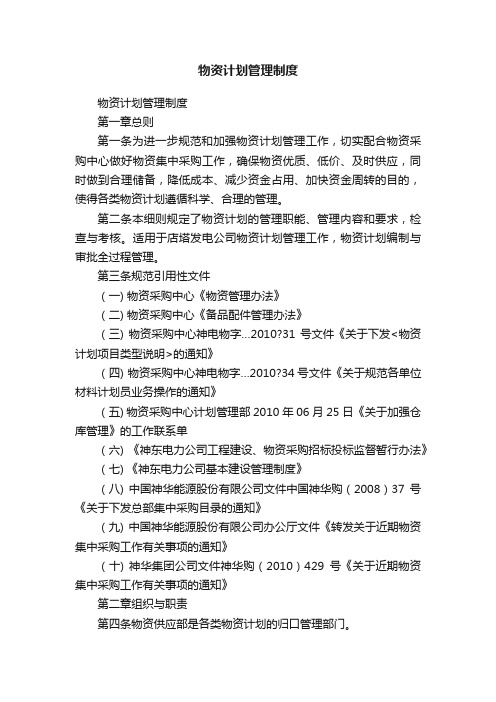 物资计划管理制度

物资计划管理制度

第一章总则

第一条为进一步规范和加强物资计划管理工作，切实配合物资采购中心做好物资集中采购工作，确保物资优质、低价、及时供应，同时做到合理储备，降低成本、减少资金占用、加快资金周转的目的，使得各类物资计划遵循科学、合理的管理。

第二条本细则规定了物资计划的管理职能、管理内容和要求，检查与考核。适用于店塔发电公司物资计划管理工作，物资计划编制与审批全过程管理。

第三条规范引用性文件

（一）物资采购中心《物资管理办法》

（二）物资采购中心《备品配件管理办法》

（三）物资采购中心神电物字...2010?31 号文件《关于下发<物资计划项目类型说明>的通知》

（四）物资采购中心神电物字...2010?34 号文件《关于规范各单位材料计划员业务操作的通知》

（五）物资采购中心计划管理部 2010 年 06 月 25 日《关于加强仓库管理》的工作联系单

（六）《神东电力公司工程建设、物资采购招标投标监督暂行办法》

（七）《神东电力公司基本建设管理制度》

（八）中国神华能源股份有限公司文件中国神华购（2008）37 号《关于下发总部集中采购目录的通知》

（九）中国神华能源股份有限公司办公厅文件《转发关于近期物资集中采购工作有关事项的通知》

（十）神华集团公司文件神华购（2010）429 号《关于近期物资集中采购工作有关事项的通知》

第二章组织与职责

第四条物资供应部是各类物资计划的归口管理部门。